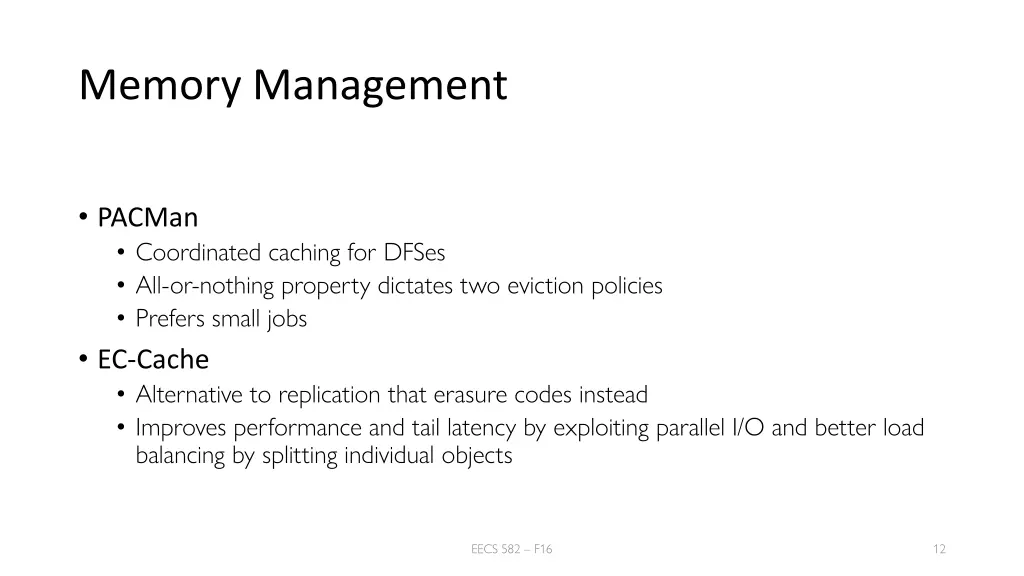 Memory Management

• PACMan
  • Coordinated caching for DFSes
  • All-or-nothing property dictates two eviction policies
  • Prefers small jobs
• EC-Cache
  • Alternative to replication that erasure codes instead
  • Improves performance and tail latency by exploiting parallel I/O and better load balancing by splitting individual objects

EECS 582 – F16

12